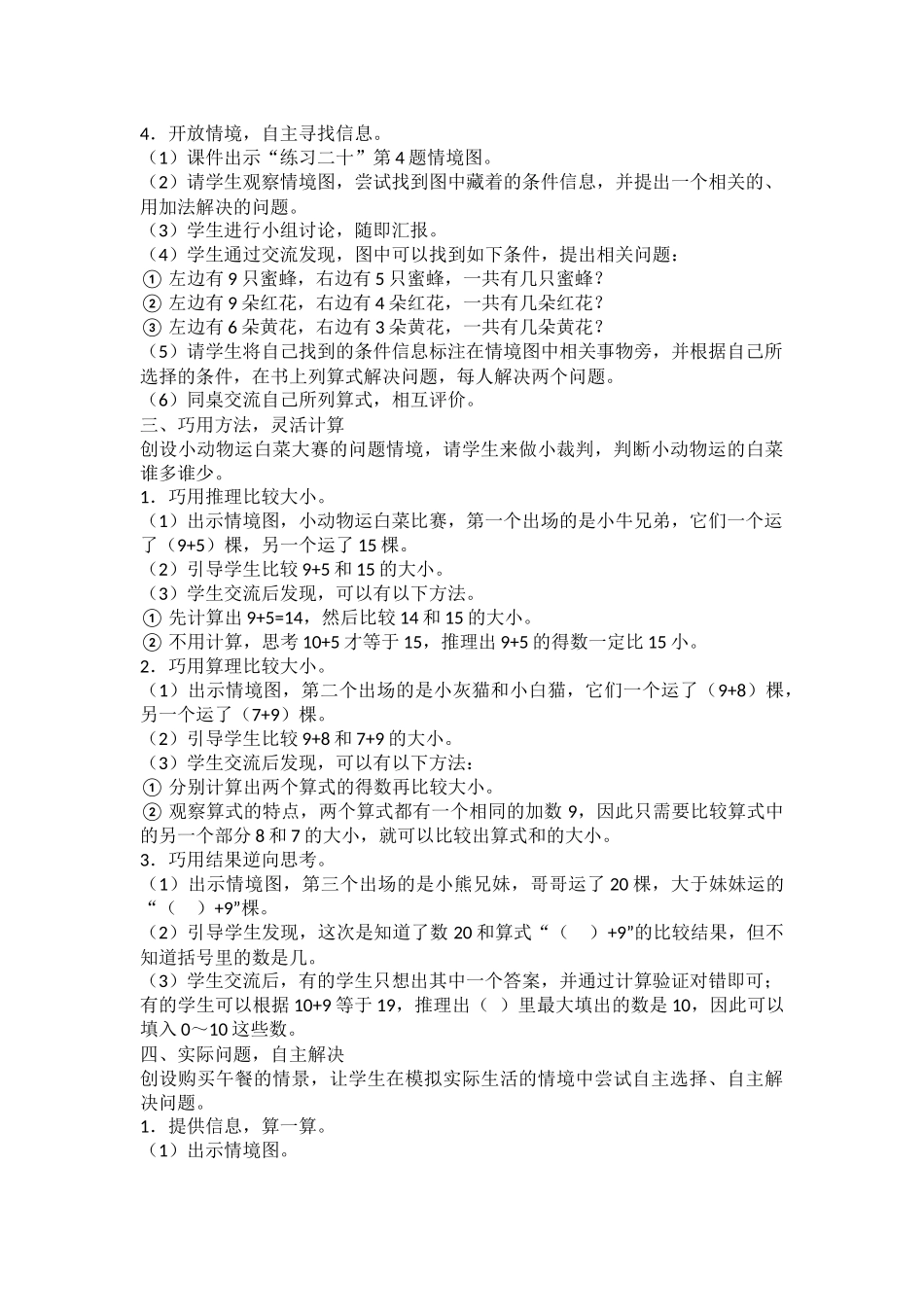 4．开放情境，自主寻找信息。
（1）课件出示“练习二十”第 4 题情境图。
（2）请学生观察情境图，尝试找到图中藏着的条件信息，并提出一个相关的、用加法解决的问题。
（3）学生进行小组讨论，随即汇报。
（4）学生通过交流发现，图中可以找到如下条件，提出相关问题：
① 左边有 9 只蜜蜂，右边有 5 只蜜蜂，一共有几只蜜蜂？
② 左边有 9 朵红花，右边有 4 朵红花，一共有几朵红花？
③ 左边有 6 朵黄花，右边有 3 朵黄花，一共有几朵黄花？
（5）请学生将自己找到的条件信息标注在情境图中相关事物旁，并根据自己所选择的条件，在书上列算式解决问题，每人解决两个问题。
（6）同桌交流自己所列算式，相互评价。
三、巧用方法，灵活计算
创设小动物运白菜大赛的问题情境，请学生来做小裁判，判断小动物运的白菜谁多谁少。
1．巧用推理比较大小。
（1）出示情境图，小动物运白菜比赛，第一个出场的是小牛兄弟，它们一个运了（9+5）棵，另一个运了 15 棵。
（2）引导学生比较 9+5 和 15 的大小。
（3）学生交流后发现，可以有以下方法。
① 先计算出 9+5=14，然后比较 14 和 15 的大小。
② 不用计算，思考 10+5 才等于 15，推理出 9+5 的得数一定比 15 小。
2．巧用算理比较大小。
（1）出示情境图，第二个出场的是小灰猫和小白猫，它们一个运了（9+8）棵，另一个运了（7+9）棵。
（2）引导学生比较 9+8 和 7+9 的大小。
（3）学生交流后发现，可以有以下方法：
① 分别计算出两个算式的得数再比较大小。
② 观察算式的特点，两个算式都有一个相同的加数 9，因此只需要比较算式中的另一个部分 8 和 7 的大小，就可以比较出算式和的大小。
3．巧用结果逆向思考。
（1）出示情境图，第三个出场的是小熊兄妹，哥哥运了 20 棵，大于妹妹运的“（ ）+9”棵。
（2）引导学生发现，这次是知道了数 20 和算式“（ ）+9”的比较结果，但不知道括号里的数是几。
（3）学生交流后，有的学生只想出其中一个答案，并通过计算验证对错即可；有的学生可以根据 10+9 等于 19，推理出（ ）里最大填出的数是 10，因此可以填入 0～10 这些数。
四、实际问题，自主解决
创设购买午餐的情景，让学生在模拟实际生活的情境中尝试自主选择、自主解决问题。
1．提供信息，算一算。
（1）出示情境图。